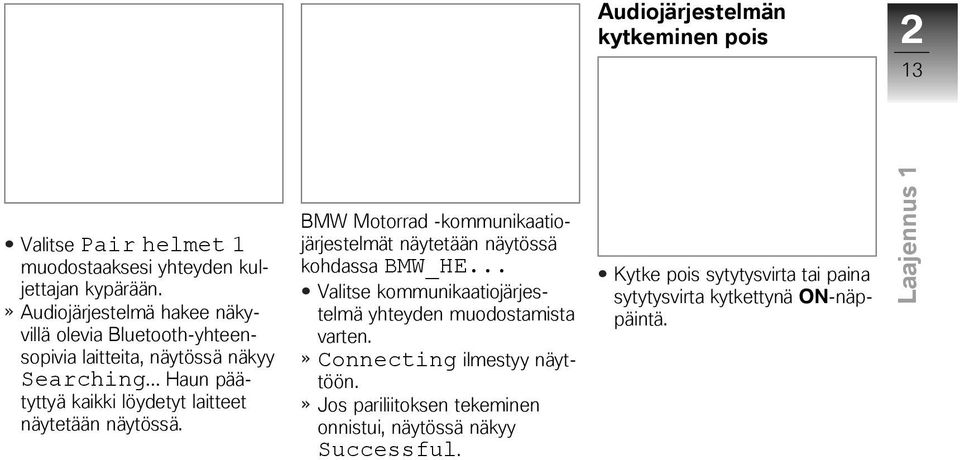 • Valitse Pair helmet 1 muodostaaksesi yhteyden kuljettajan kypärään.
» Audiojärjestelmä hakee näkyvillä olevia Bluetooth-yhteensopivia laitteita, näytössä näkyy Searching... Haun päätyttyä kaikki löydetyt laitteet näytetään näytössä.

BMW Motorrad -kommunikaatiojärjestelmät näytetään näytössä kohdassa BMW_HE...
• Valitse kommunikaatiojärjestelmä yhteyden muodostamista varten.
» Connecting ilmestyy näyttöön.
» Jos pariliitoksen tekeminen onnistui, näytössä näkyy Successful.

Audiojärjestelmän kytkeminen pois

• Kytke pois sytytysvirta tai paina sytytysvirta kytkettynä ON-näppäintä.

2
13

Laajennus 1